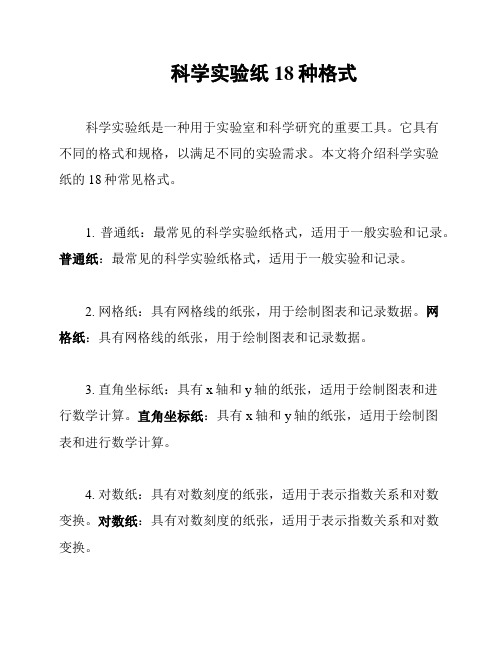 科学实验纸 18 种格式

科学实验纸是一种用于实验室和科学研究的重要工具。它具有不同的格式和规格，以满足不同的实验需求。本文将介绍科学实验纸的 18 种常见格式。

1. 普通纸：最常见的科学实验纸格式，适用于一般实验和记录。普通纸：最常见的科学实验纸格式，适用于一般实验和记录。

2. 网格纸：具有网格线的纸张，用于绘制图表和记录数据。网格纸：具有网格线的纸张，用于绘制图表和记录数据。

3. 直角坐标纸：具有 x 轴和 y 轴的纸张，适用于绘制图表和进行数学计算。直角坐标纸：具有 x 轴和 y 轴的纸张，适用于绘制图表和进行数学计算。

4. 对数纸：具有对数刻度的纸张，适用于表示指数关系和对数变换。对数纸：具有对数刻度的纸张，适用于表示指数关系和对数变换。